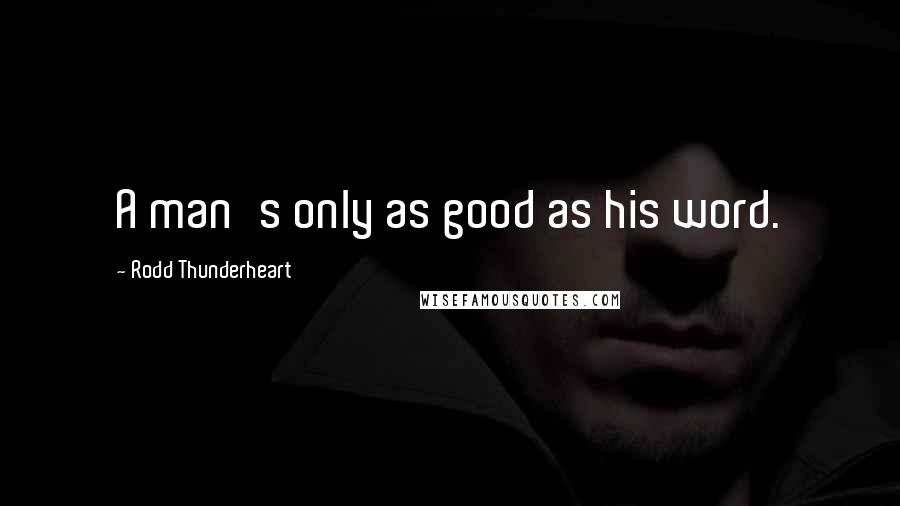 A man   s only as good as his word.

~ Rodd Thunderheart

WISEFAMOUSQUOTES.COM